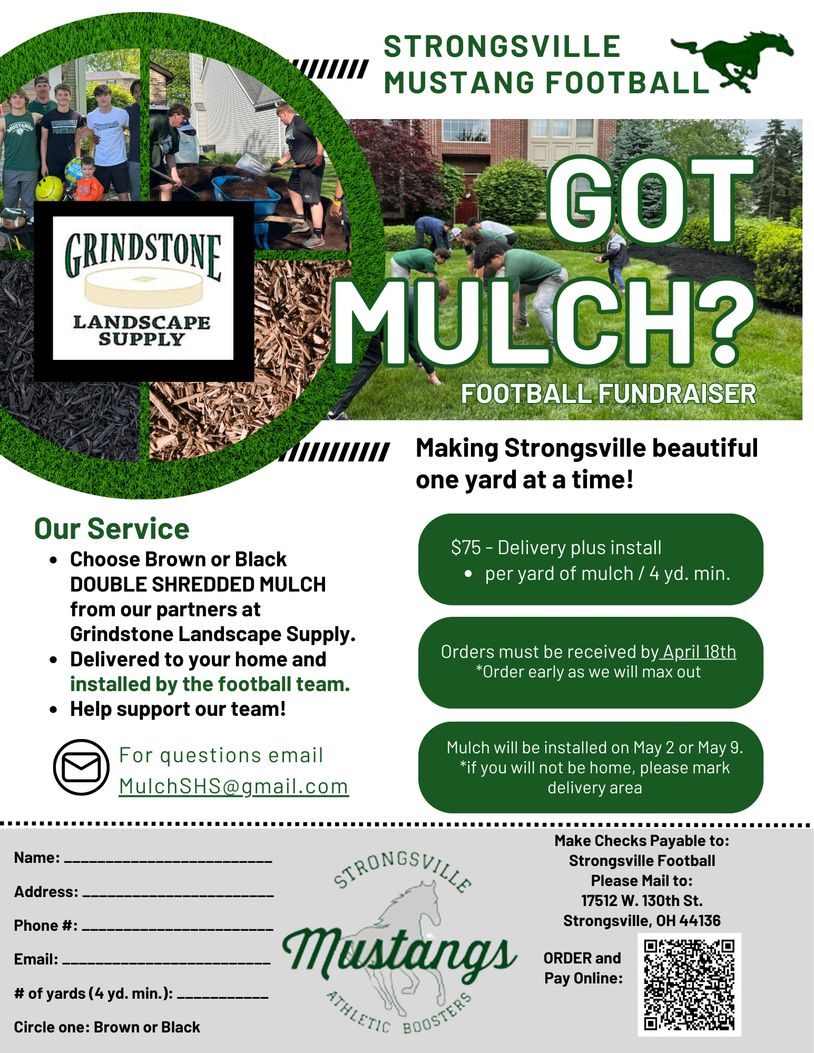 STRONGSVILLE
MUSTANG FOOTBALL

GRINDSTONE
LANDSCAPE
SUPPLY

GOT
MULCH?
FOOTBALL FUNDRAISER

Making Strongsville beautiful one yard at a time!

Our Service
• Choose Brown or Black DOUBLE SHREDDED MULCH from our partners at Grindstone Landscape Supply.
• Delivered to your home and installed by the football team.
• Help support our team!

For questions email
MulchSHS@gmail.com

$75 - Delivery plus install
• per yard of mulch / 4 yd. min.

Orders must be received by April 18th
*Order early as we will max out

Mulch will be installed on May 2 or May 9.
*if you will not be home, please mark delivery area

Name: ____

Address: ____

Phone #: ____

Email: ____

# of yards (4 yd. min.): ____

Circle one: Brown or Black

STRONGSVILLE
Mustangs
ATHLETIC BOOSTERS

Make Checks Payable to:
Strongsville Football
Please Mail to:
17512 W. 130th St.
Strongsville, OH 44136

ORDER and
Pay Online: